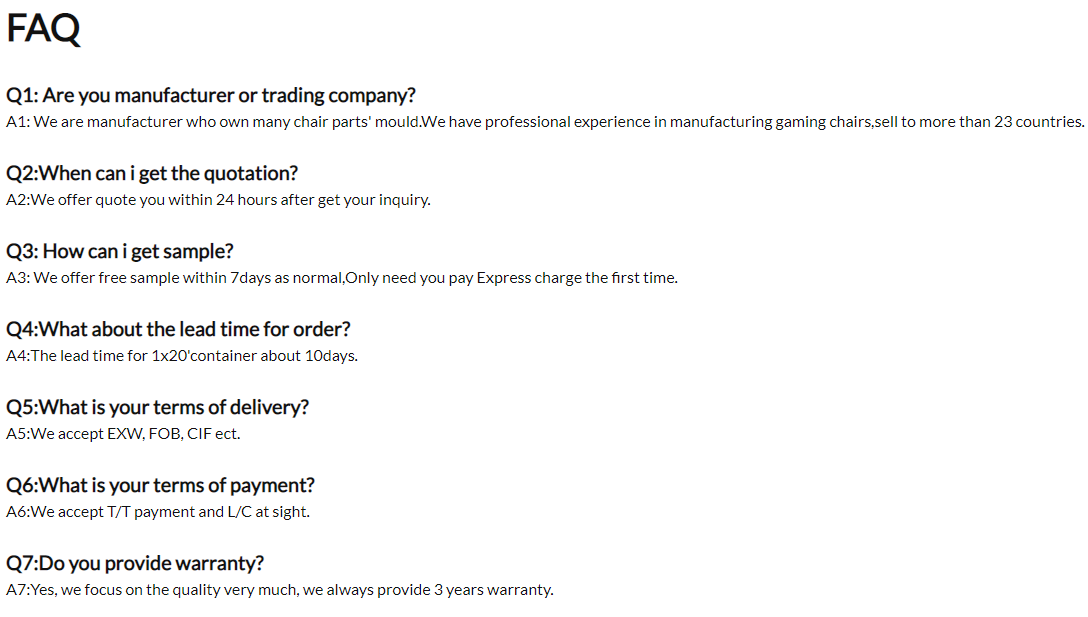 FAQ

Q1: Are you manufacturer or trading company?
A1: We are manufacturer who own many chair parts' mould.We have professional experience in manufacturing gaming chairs,sell to more than 23 countries.

Q2:When can i get the quotation?
A2:We offer quote you within 24 hours after get your inquiry.

Q3: How can i get sample?
A3: We offer free sample within 7days as normal,Only need you pay Express charge the first time.

Q4:What about the lead time for order?
A4:The lead time for 1x20'container about 10days.

Q5:What is your terms of delivery?
A5:We accept EXW, FOB, CIF ect.

Q6:What is your terms of payment?
A6:We accept T/T payment and L/C at sight.

Q7:Do you provide warranty?
A7:Yes, we focus on the quality very much, we always provide 3 years warranty.